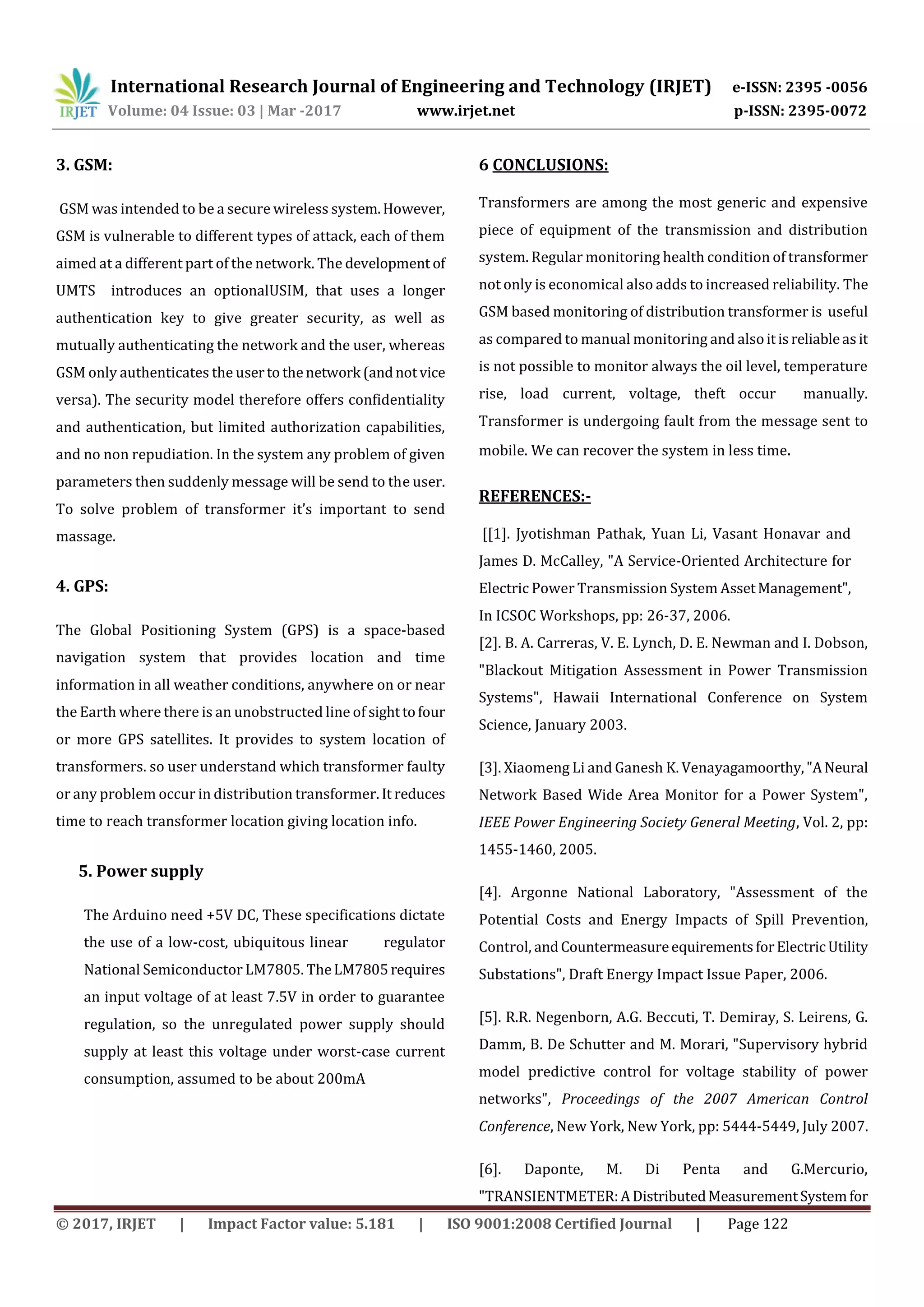 IRJET International Research Journal of Engineering and Technology (IRJET) e-ISSN: 2395 -0056
Volume: 04 Issue: 03 | Mar -2017 www.irjet.net p-ISSN: 2395-0072

3. GSM:

GSM was intended to be a secure wireless system. However, GSM is vulnerable to different types of attack, each of them aimed at a different part of the network. The development of UMTS introduces an optionalUSIM, that uses a longer authentication key to give greater security, as well as mutually authenticating the network and the user, whereas GSM only authenticates the user to the network (and not vice versa). The security model therefore offers confidentiality and authentication, but limited authorization capabilities, and no non repudiation. In the system any problem of given parameters then suddenly message will be send to the user. To solve problem of transformer it's important to send massage.

4. GPS:

The Global Positioning System (GPS) is a space-based navigation system that provides location and time information in all weather conditions, anywhere on or near the Earth where there is an unobstructed line of sight to four or more GPS satellites. It provides to system location of transformers. so user understand which transformer faulty or any problem occur in distribution transformer. It reduces time to reach transformer location giving location info.

5. Power supply

The Arduino need +5V DC, These specifications dictate the use of a low-cost, ubiquitous linear regulator National Semiconductor LM7805. The LM7805 requires an input voltage of at least 7.5V in order to guarantee regulation, so the unregulated power supply should supply at least this voltage under worst-case current consumption, assumed to be about 200mA

6 CONCLUSIONS:

Transformers are among the most generic and expensive piece of equipment of the transmission and distribution system. Regular monitoring health condition of transformer not only is economical also adds to increased reliability. The GSM based monitoring of distribution transformer is useful as compared to manual monitoring and also it is reliable as it is not possible to monitor always the oil level, temperature rise, load current, voltage, theft occur manually. Transformer is undergoing fault from the message sent to mobile. We can recover the system in less time.

REFERENCES:-

[[1]. Jyotishman Pathak, Yuan Li, Vasant Honavar and James D. McCalley, "A Service-Oriented Architecture for Electric Power Transmission System Asset Management", In ICSOC Workshops, pp: 26-37, 2006.
[2]. B. A. Carreras, V. E. Lynch, D. E. Newman and I. Dobson, "Blackout Mitigation Assessment in Power Transmission Systems", Hawaii International Conference on System Science, January 2003.

[3]. Xiaomeng Li and Ganesh K. Venayagamoorthy, "A Neural Network Based Wide Area Monitor for a Power System", IEEE Power Engineering Society General Meeting, Vol. 2, pp: 1455-1460, 2005.

[4]. Argonne National Laboratory, "Assessment of the Potential Costs and Energy Impacts of Spill Prevention, Control, and Countermeasure equirements for Electric Utility Substations", Draft Energy Impact Issue Paper, 2006.

[5]. R.R. Negenborn, A.G. Beccuti, T. Demiray, S. Leirens, G. Damm, B. De Schutter and M. Morari, "Supervisory hybrid model predictive control for voltage stability of power networks", Proceedings of the 2007 American Control Conference, New York, New York, pp: 5444-5449, July 2007.

[6]. Daponte, M. Di Penta and G.Mercurio, "TRANSIENTMETER: A Distributed Measurement System for

© 2017, IRJET | Impact Factor value: 5.181 | ISO 9001:2008 Certified Journal | Page 122